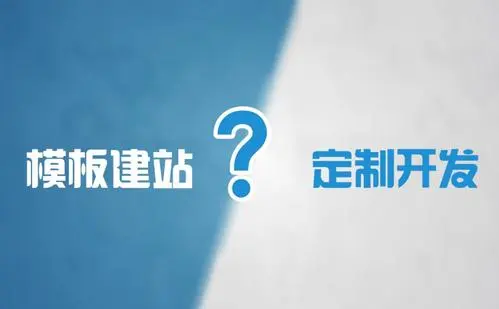 模板建站 ? 定制开发